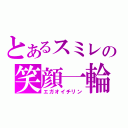 とあるスミレの
笑顔一輪
エガオイチリン